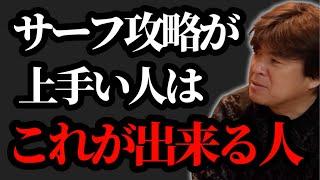 サーフ攻略が
上手い人は
これが出来る人